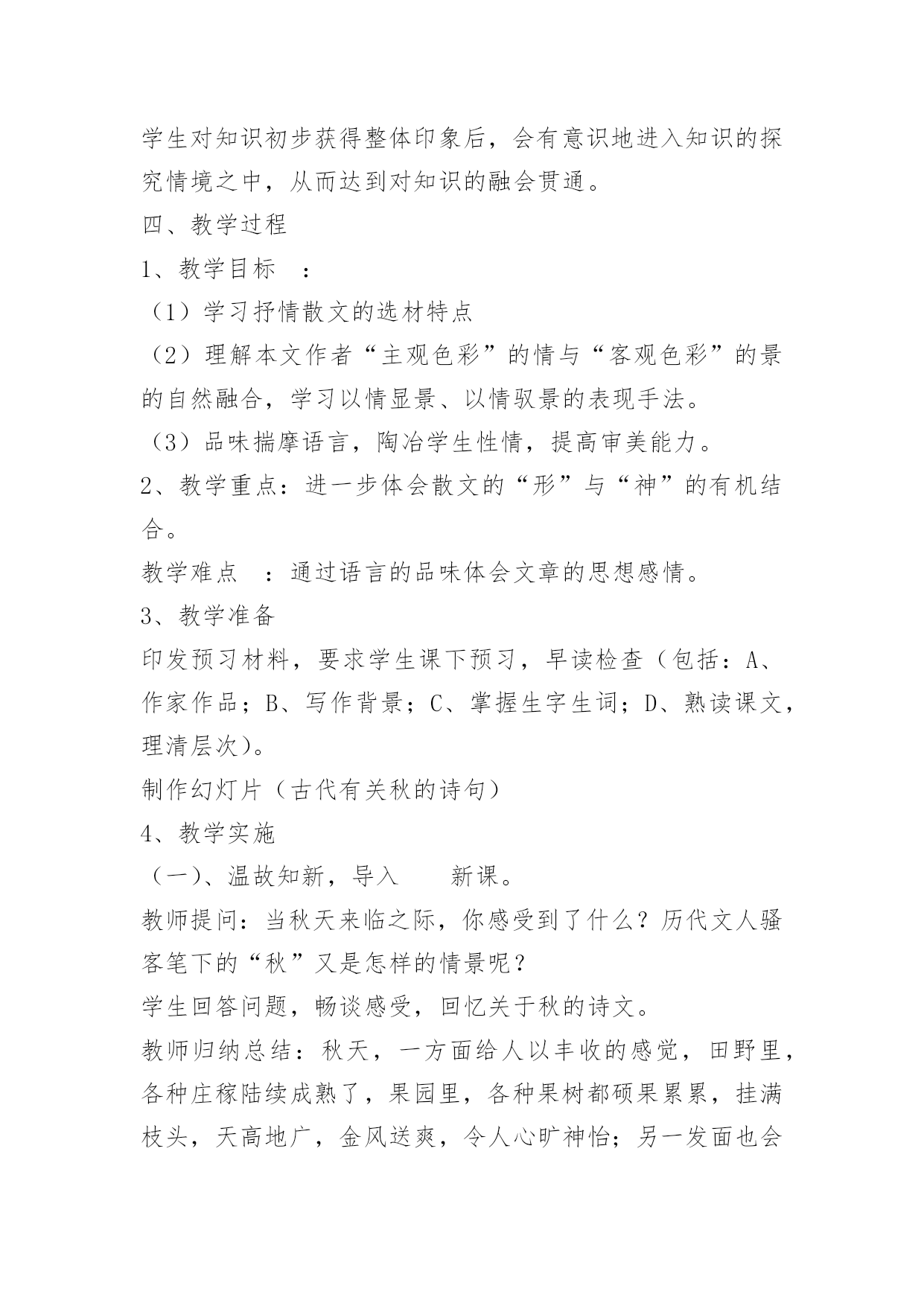 学生对知识初步获得整体印象后，会有意识地进入知识的探究情境之中，从而达到对知识的融会贯通。

四、教学过程

1、教学目标 ：

（1）学习抒情散文的选材特点

（2）理解本文作者“主观色彩”的情与“客观色彩”的景的自然融合，学习以情显景、以情驭景的表现手法。

（3）品味揣摩语言，陶冶学生性情，提高审美能力。

2、教学重点：进一步体会散文的“形”与“神”的有机结合。

教学难点 ：通过语言的品味体会文章的思想感情。

3、教学准备

印发预习材料，要求学生课下预习，早读检查（包括：A、作家作品；B、写作背景；C、掌握生字生词；D、熟读课文，理清层次）。

制作幻灯片（古代有关秋的诗句）

4、教学实施

（一）、温故知新，导入 新课。

教师提问：当秋天来临之际，你感受到了什么？历代文人骚客笔下的“秋”又是怎样的情景呢？

学生回答问题，畅谈感受，回忆关于秋的诗文。

教师归纳总结：秋天，一方面给人以丰收的感觉，田野里，各种庄稼陆续成熟了，果园里，各种果树都硕果累累，挂满枝头，天高地广，金风送爽，令人心旷神怡；另一发面也会